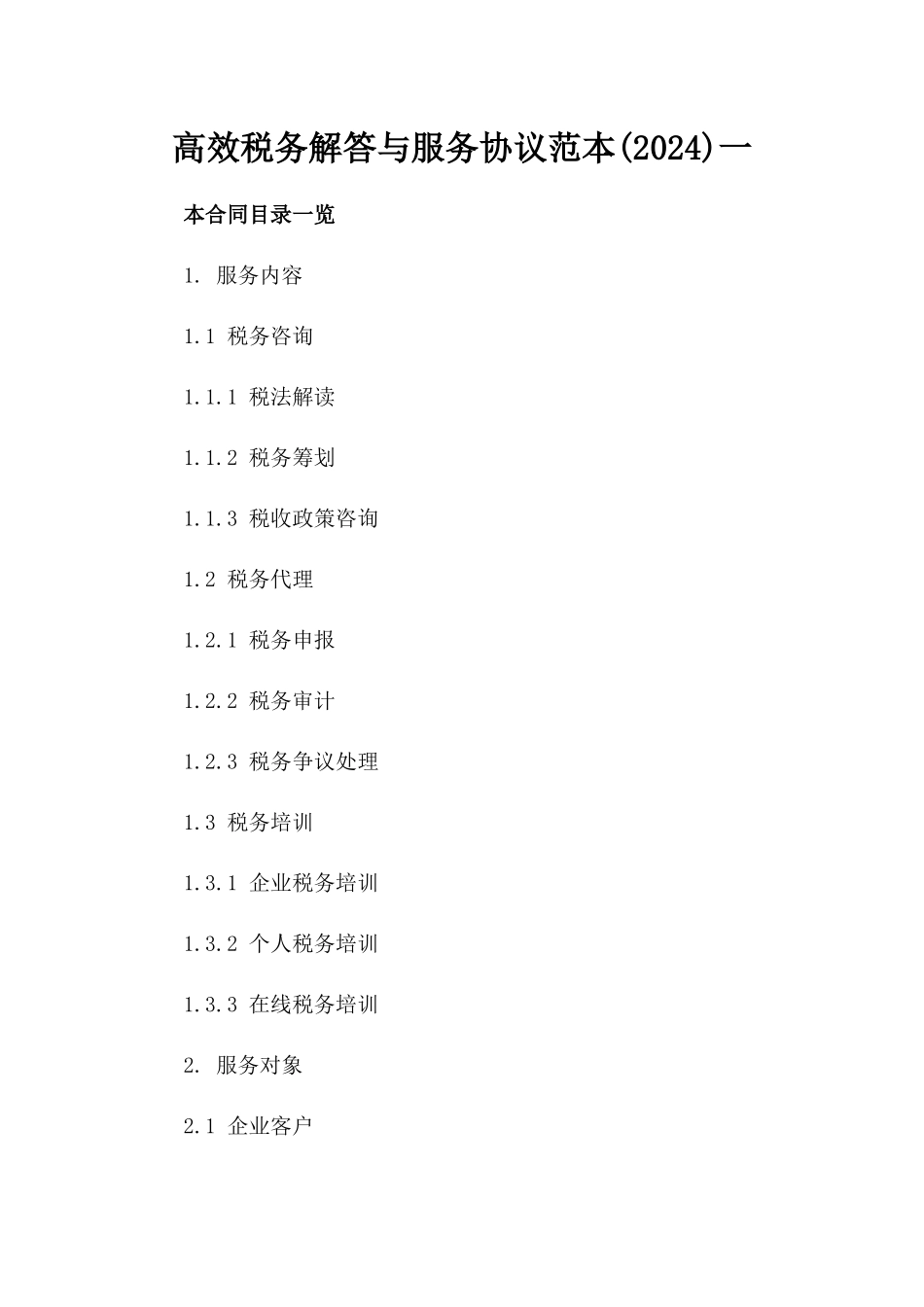 高效税务解答与服务协议范本(2024)一

本合同目录一览

1. 服务内容

1.1 税务咨询

1.1.1 税法解读

1.1.2 税务筹划

1.1.3 税收政策咨询

1.2 税务代理

1.2.1 税务申报

1.2.2 税务审计

1.2.3 税务争议处理

1.3 税务培训

1.3.1 企业税务培训

1.3.2 个人税务培训

1.3.3 在线税务培训

2. 服务对象

2.1 企业客户